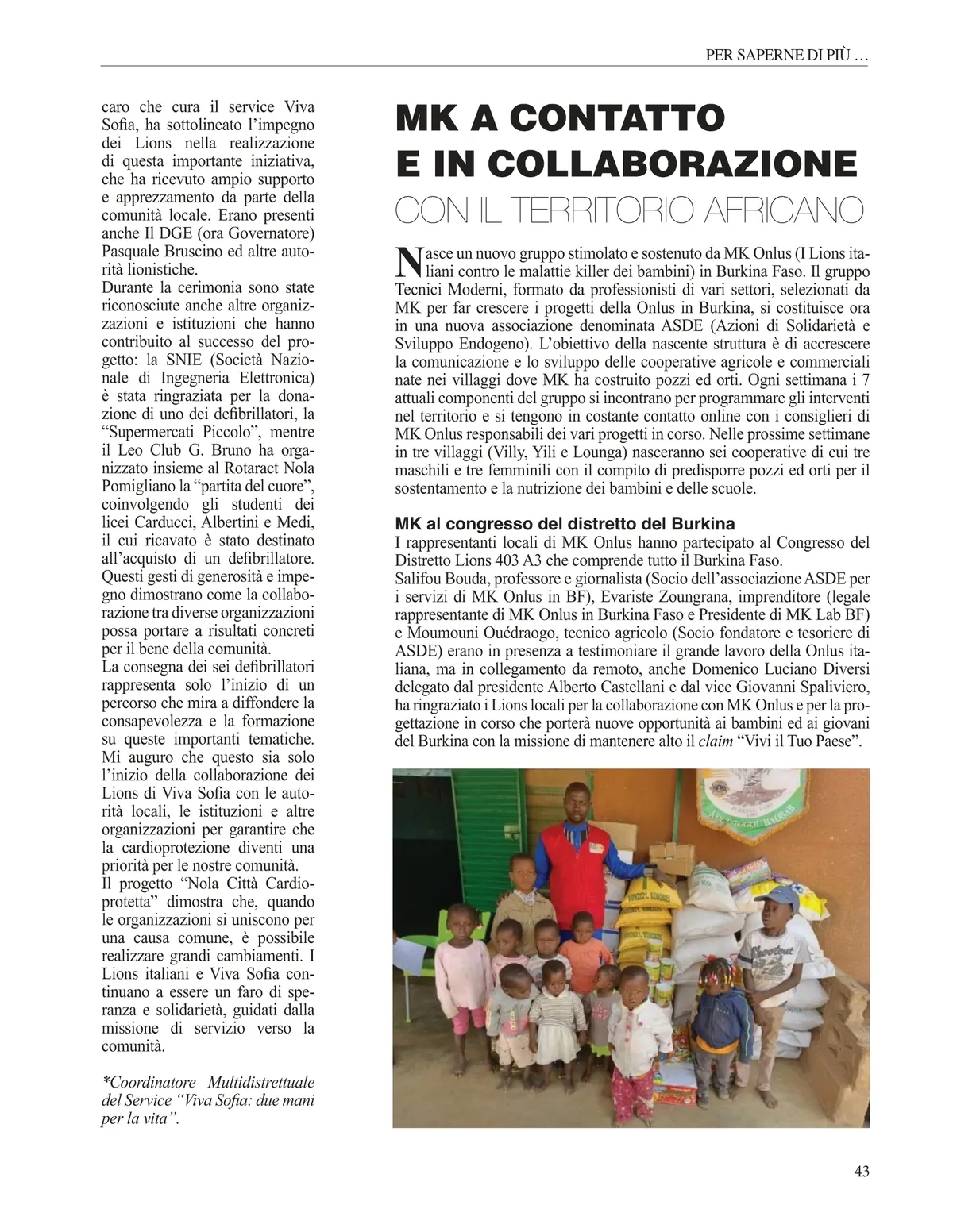 PER SAPERNE DI PIÙ …

caro che cura il service Viva Sofia, ha sottolineato l'impegno dei Lions nella realizzazione di questa importante iniziativa, che ha ricevuto ampio supporto e apprezzamento da parte della comunità locale. Erano presenti anche Il DGE (ora Governatore) Pasquale Bruscino ed altre autorità lionistiche.
Durante la cerimonia sono state riconosciute anche altre organizzazioni e istituzioni che hanno contribuito al successo del progetto: la SNIE (Società Nazionale di Ingegneria Elettronica) è stata ringraziata per la donazione di uno dei defibrillatori, la "Supermercati Piccolo", mentre il Leo Club G. Bruno ha organizzato insieme al Rotaract Nola Pomigliano la "partita del cuore", coinvolgendo gli studenti dei licei Carducci, Albertini e Medi, il cui ricavato è stato destinato all'acquisto di un defibrillatore. Questi gesti di generosità e impegno dimostrano come la collaborazione tra diverse organizzazioni possa portare a risultati concreti per il bene della comunità.
La consegna dei sei defibrillatori rappresenta solo l'inizio di un percorso che mira a diffondere la consapevolezza e la formazione su queste importanti tematiche. Mi auguro che questo sia solo l'inizio della collaborazione dei Lions di Viva Sofia con le autorità locali, le istituzioni e altre organizzazioni per garantire che la cardioprotezione diventi una priorità per le nostre comunità.
Il progetto "Nola Città Cardioprotetta" dimostra che, quando le organizzazioni si uniscono per una causa comune, è possibile realizzare grandi cambiamenti. I Lions italiani e Viva Sofia continuano a essere un faro di speranza e solidarietà, guidati dalla missione di servizio verso la comunità.

*Coordinatore Multidistrettuale del Service "Viva Sofia: due mani per la vita".

MK A CONTATTO E IN COLLABORAZIONE
CON IL TERRITORIO AFRICANO

Nasce un nuovo gruppo stimolato e sostenuto da MK Onlus (I Lions italiani contro le malattie killer dei bambini) in Burkina Faso. Il gruppo Tecnici Moderni, formato da professionisti di vari settori, selezionati da MK per far crescere i progetti della Onlus in Burkina, si costituisce ora in una nuova associazione denominata ASDE (Azioni di Solidarietà e Sviluppo Endogeno). L'obiettivo della nascente struttura è di accrescere la comunicazione e lo sviluppo delle cooperative agricole e commerciali nate nei villaggi dove MK ha costruito pozzi ed orti. Ogni settimana i 7 attuali componenti del gruppo si incontrano per programmare gli interventi nel territorio e si tengono in costante contatto online con i consiglieri di MK Onlus responsabili dei vari progetti in corso. Nelle prossime settimane in tre villaggi (Villy, Yili e Lounga) nasceranno sei cooperative di cui tre maschili e tre femminili con il compito di predisporre pozzi ed orti per il sostentamento e la nutrizione dei bambini e delle scuole.

MK al congresso del distretto del Burkina
I rappresentanti locali di MK Onlus hanno partecipato al Congresso del Distretto Lions 403 A3 che comprende tutto il Burkina Faso.
Salifou Bouda, professore e giornalista (Socio dell'associazione ASDE per i servizi di MK Onlus in BF), Evariste Zoungrana, imprenditore (legale rappresentante di MK Onlus in Burkina Faso e Presidente di MK Lab BF) e Moumouni Ouédraogo, tecnico agricolo (Socio fondatore e tesoriere di ASDE) erano in presenza a testimoniare il grande lavoro della Onlus italiana, ma in collegamento da remoto, anche Domenico Luciano Diversi delegato dal presidente Alberto Castellani e dal vice Giovanni Spaliviero, ha ringraziato i Lions locali per la collaborazione con MK Onlus e per la progettazione in corso che porterà nuove opportunità ai bambini ed ai giovani del Burkina con la missione di mantenere alto il claim "Vivi il Tuo Paese".

43